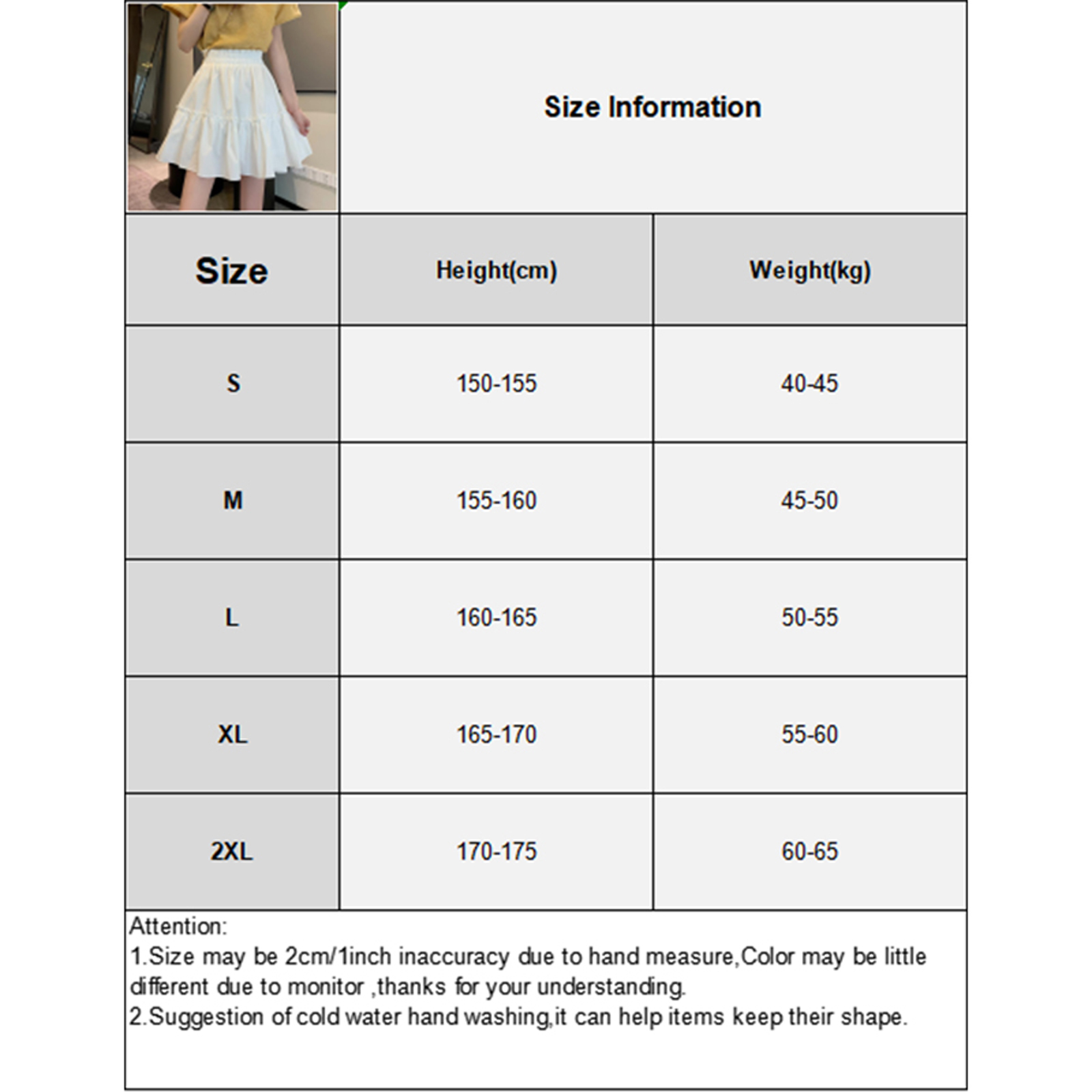 Size Information

| Size | Height(cm) | Weight(kg) |
|---|---|---|
| S | 150-155 | 40-45 |
| M | 155-160 | 45-50 |
| L | 160-165 | 50-55 |
| XL | 165-170 | 55-60 |
| 2XL | 170-175 | 60-65 |

Attention:
1.Size may be 2cm/1inch inaccuracy due to hand measure,Color may be little different due to monitor ,thanks for your understanding.
2.Suggestion of cold water hand washing,it can help items keep their shape.